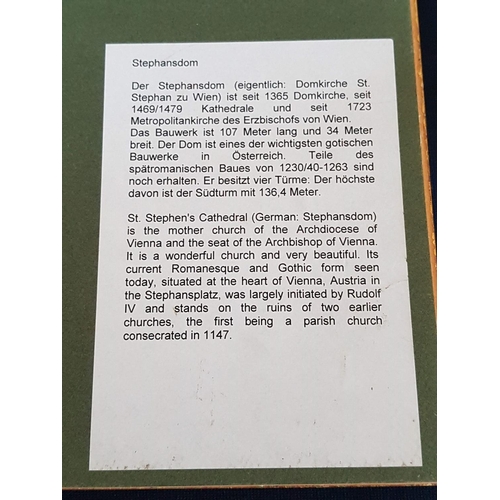 Stephansdom

Der Stephansdom (eigentlich: Domkirche St. Stephan zu Wien) ist seit 1365 Domkirche, seit 1469/1479 Kathedrale und seit 1723 Metropolitankirche des Erzbischofs von Wien.
Das Bauwerk ist 107 Meter lang und 34 Meter breit. Der Dom ist eines der wichtigsten gotischen Bauwerke in Österreich. Teile des spätromanischen Baues von 1230/40-1263 sind noch erhalten. Er besitzt vier Türme: Der höchste davon ist der Südturm mit 136,4 Meter.

St. Stephen's Cathedral (German: Stephansdom) is the mother church of the Archdiocese of Vienna and the seat of the Archbishop of Vienna. It is a wonderful church and very beautiful. Its current Romanesque and Gothic form seen today, situated at the heart of Vienna, Austria in the Stephansplatz, was largely initiated by Rudolf IV and stands on the ruins of two earlier churches, the first being a parish church consecrated in 1147.